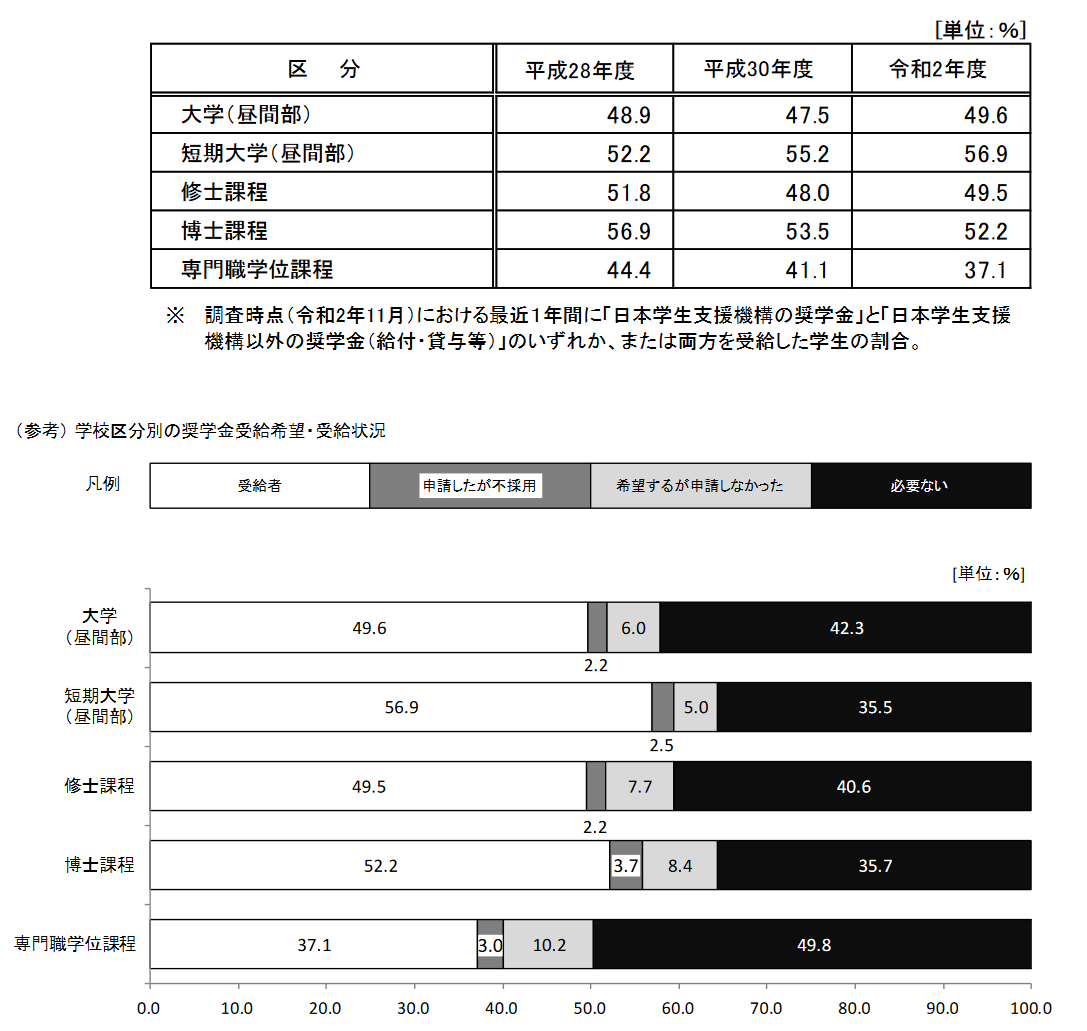 [単位：%]

| 区　分 | 平成28年度 | 平成30年度 | 令和2年度 |
|---|---|---|---|
| 大学（昼間部） | 48.9 | 47.5 | 49.6 |
| 短期大学（昼間部） | 52.2 | 55.2 | 56.9 |
| 修士課程 | 51.8 | 48.0 | 49.5 |
| 博士課程 | 56.9 | 53.5 | 52.2 |
| 専門職学位課程 | 44.4 | 41.1 | 37.1 |

※　調査時点（令和2年11月）における最近１年間に「日本学生支援機構の奨学金」と「日本学生支援機構以外の奨学金（給付・貸与等）」のいずれか、または両方を受給した学生の割合。

（参考）学校区分別の奨学金受給希望・受給状況

凡例　受給者　申請したが不採用　希望するが申請しなかった　必要ない

[単位：%]

大学（昼間部）　49.6　2.2　6.0　42.3
短期大学（昼間部）　56.9　2.5　5.0　35.5
修士課程　49.5　2.2　7.7　40.6
博士課程　52.2　3.7　8.4　35.7
専門職学位課程　37.1　3.0　10.2　49.8

0.0　10.0　20.0　30.0　40.0　50.0　60.0　70.0　80.0　90.0　100.0